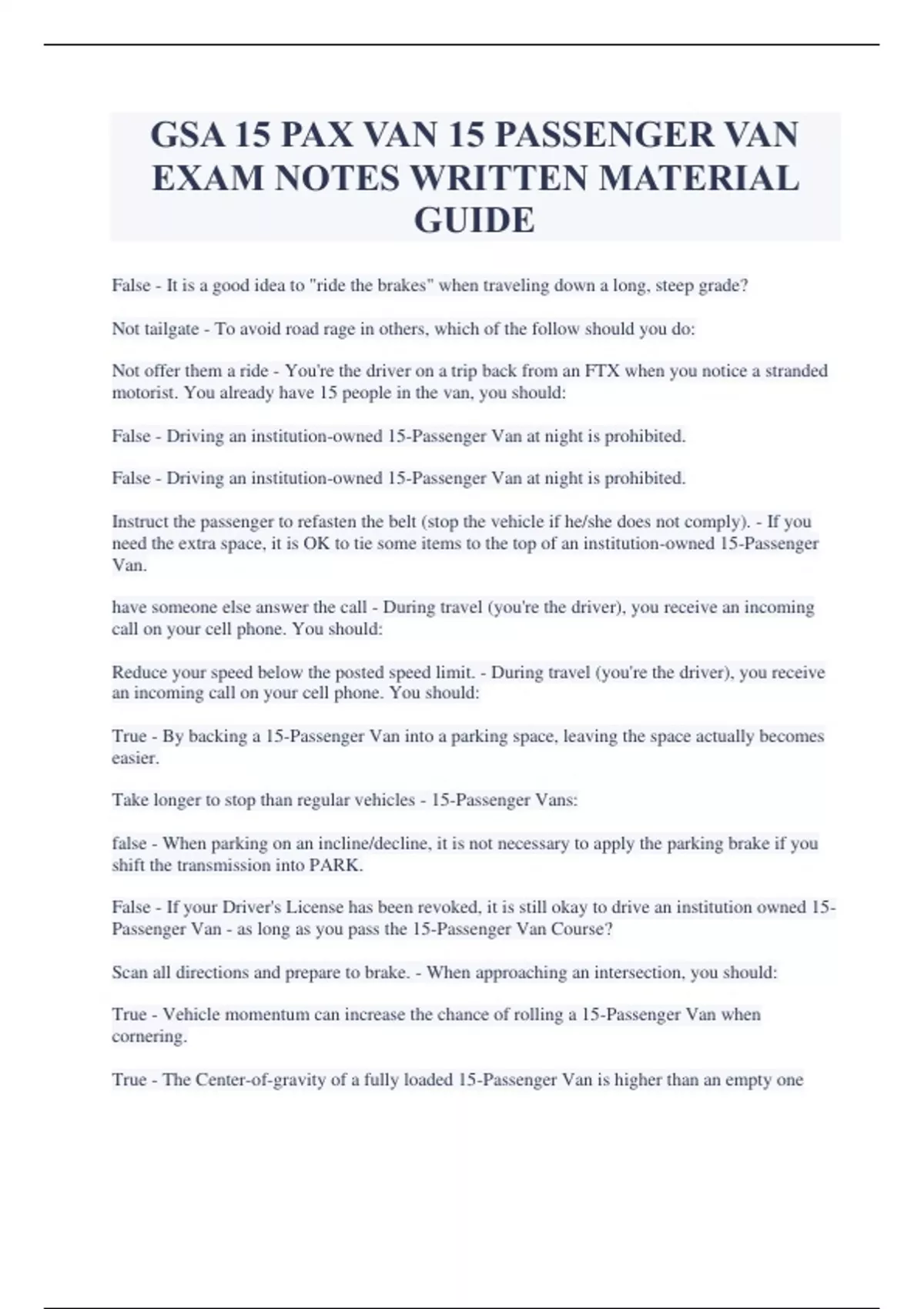 GSA 15 PAX VAN 15 PASSENGER VAN EXAM NOTES WRITTEN MATERIAL GUIDE

False - It is a good idea to "ride the brakes" when traveling down a long, steep grade?

Not tailgate - To avoid road rage in others, which of the follow should you do:

Not offer them a ride - You're the driver on a trip back from an FTX when you notice a stranded motorist. You already have 15 people in the van, you should:

False - Driving an institution-owned 15-Passenger Van at night is prohibited.

False - Driving an institution-owned 15-Passenger Van at night is prohibited.

Instruct the passenger to refasten the belt (stop the vehicle if he/she does not comply). - If you need the extra space, it is OK to tie some items to the top of an institution-owned 15-Passenger Van.

have someone else answer the call - During travel (you're the driver), you receive an incoming call on your cell phone. You should:

Reduce your speed below the posted speed limit. - During travel (you're the driver), you receive an incoming call on your cell phone. You should:

True - By backing a 15-Passenger Van into a parking space, leaving the space actually becomes easier.

Take longer to stop than regular vehicles - 15-Passenger Vans:

false - When parking on an incline/decline, it is not necessary to apply the parking brake if you shift the transmission into PARK.

False - If your Driver's License has been revoked, it is still okay to drive an institution owned 15-Passenger Van - as long as you pass the 15-Passenger Van Course?

Scan all directions and prepare to brake. - When approaching an intersection, you should:

True - Vehicle momentum can increase the chance of rolling a 15-Passenger Van when cornering.

True - The Center-of-gravity of a fully loaded 15-Passenger Van is higher than an empty one